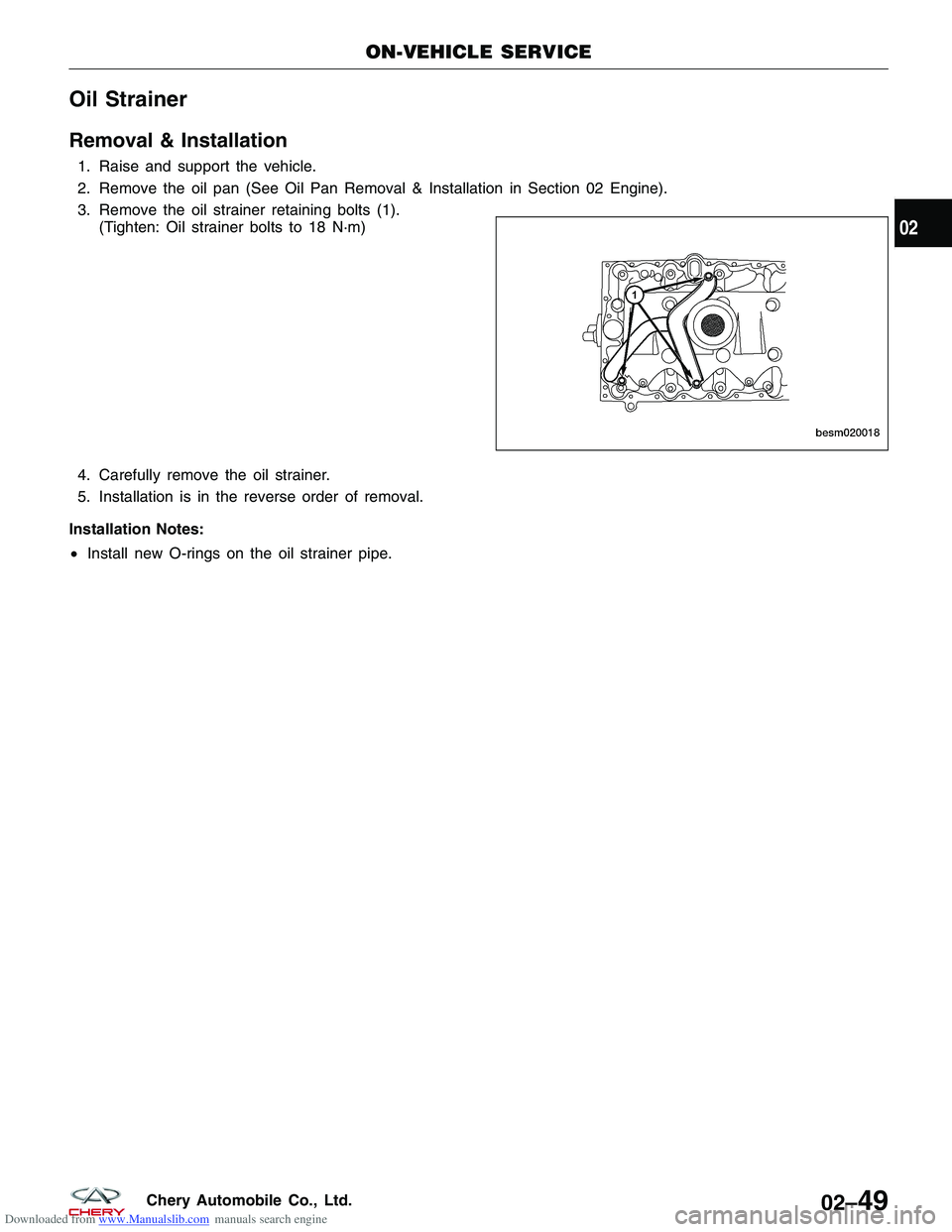 ON-VEHICLE SERVICE

Oil Strainer

Removal & Installation

1. Raise and support the vehicle.
2. Remove the oil pan (See Oil Pan Removal & Installation in Section 02 Engine).
3. Remove the oil strainer retaining bolts (1).
(Tighten: Oil strainer bolts to 18 N·m)

02

1

besm020018

4. Carefully remove the oil strainer.
5. Installation is in the reverse order of removal.

Installation Notes:

• Install new O-rings on the oil strainer pipe.

CHERY Chery Automobile Co., Ltd.

02–49

Downloaded from www.Manualslib.com manuals search engine

carmanualsonline.info